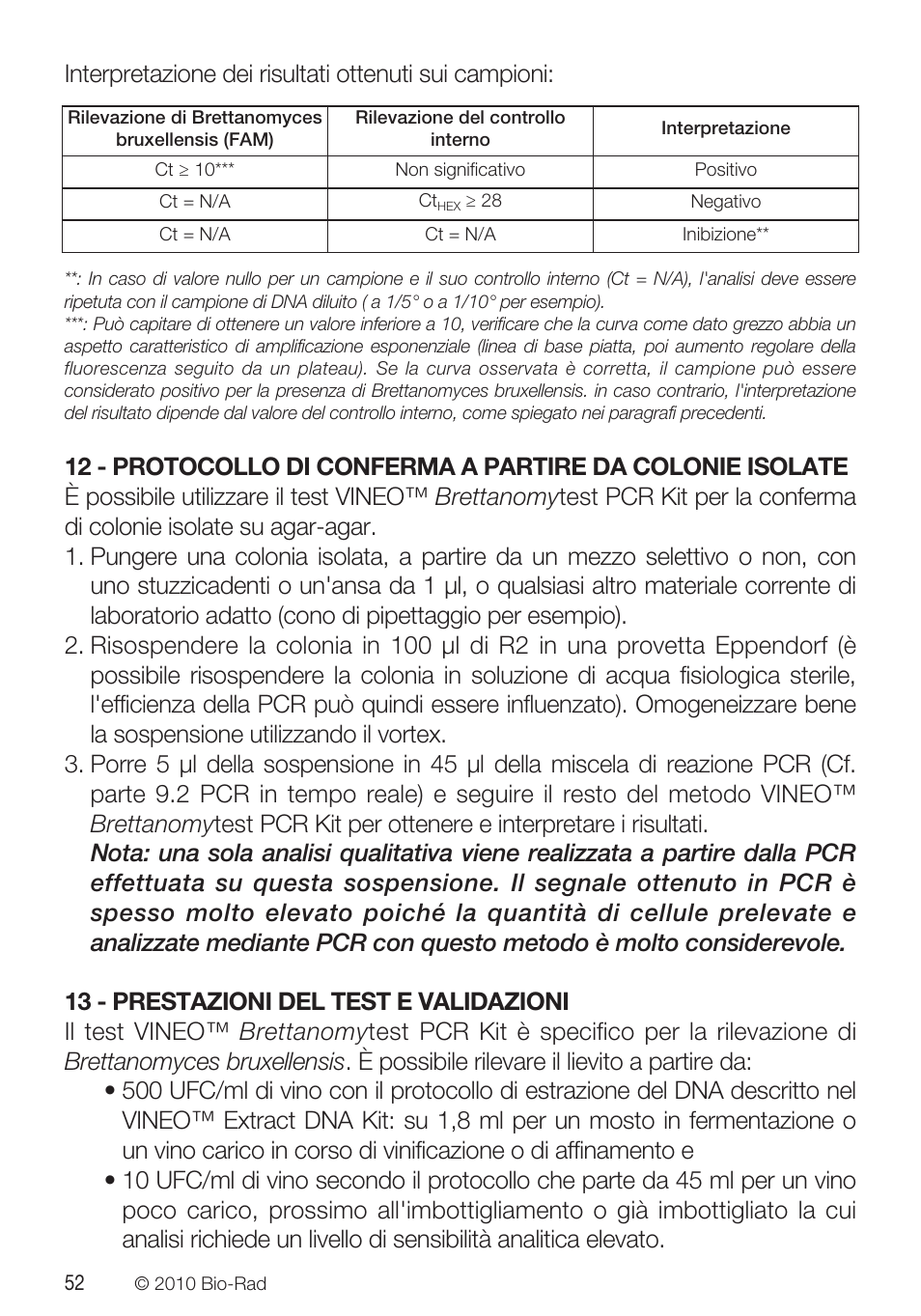 Interpretazione dei risultati ottenuti sui campioni:

| Rilevazione di Brettanomyces bruxellensis (FAM) | Rilevazione del controllo interno | Interpretazione |
|---|---|---|
| Ct ≥ 10*** | Non significativo | Positivo |
| Ct = N/A | $Ct_{HEX}$ ≥ 28 | Negativo |
| Ct = N/A | Ct = N/A | Inibizione** |

**: In caso di valore nullo per un campione e il suo controllo interno (Ct = N/A), l'analisi deve essere ripetuta con il campione di DNA diluito ( a 1/5° o a 1/10° per esempio).
***: Può capitare di ottenere un valore inferiore a 10, verificare che la curva come dato grezzo abbia un aspetto caratteristico di amplificazione esponenziale (linea di base piatta, poi aumento regolare della fluorescenza seguito da un plateau). Se la curva osservata è corretta, il campione può essere considerato positivo per la presenza di Brettanomyces bruxellensis. in caso contrario, l'interpretazione del risultato dipende dal valore del controllo interno, come spiegato nei paragrafi precedenti.

12 - PROTOCOLLO DI CONFERMA A PARTIRE DA COLONIE ISOLATE
È possibile utilizzare il test VINEO™ Brettanomytest PCR Kit per la conferma di colonie isolate su agar-agar.
1. Pungere una colonia isolata, a partire da un mezzo selettivo o non, con uno stuzzicadenti o un'ansa da 1 µl, o qualsiasi altro materiale corrente di laboratorio adatto (cono di pipettaggio per esempio).
2. Risospendere la colonia in 100 µl di R2 in una provetta Eppendorf (è possibile risospendere la colonia in soluzione di acqua fisiologica sterile, l'efficienza della PCR può quindi essere influenzato). Omogeneizzare bene la sospensione utilizzando il vortex.
3. Porre 5 µl della sospensione in 45 µl della miscela di reazione PCR (Cf. parte 9.2 PCR in tempo reale) e seguire il resto del metodo VINEO™ Brettanomytest PCR Kit per ottenere e interpretare i risultati.
Nota: una sola analisi qualitativa viene realizzata a partire dalla PCR effettuata su questa sospensione. Il segnale ottenuto in PCR è spesso molto elevato poiché la quantità di cellule prelevate e analizzate mediante PCR con questo metodo è molto considerevole.

13 - PRESTAZIONI DEL TEST E VALIDAZIONI
Il test VINEO™ Brettanomytest PCR Kit è specifico per la rilevazione di Brettanomyces bruxellensis. È possibile rilevare il lievito a partire da:
• 500 UFC/ml di vino con il protocollo di estrazione del DNA descritto nel VINEO™ Extract DNA Kit: su 1,8 ml per un mosto in fermentazione o un vino carico in corso di vinificazione o di affinamento e
• 10 UFC/ml di vino secondo il protocollo che parte da 45 ml per un vino poco carico, prossimo all'imbottigliamento o già imbottigliato la cui analisi richiede un livello di sensibilità analitica elevato.

52 © 2010 Bio-Rad